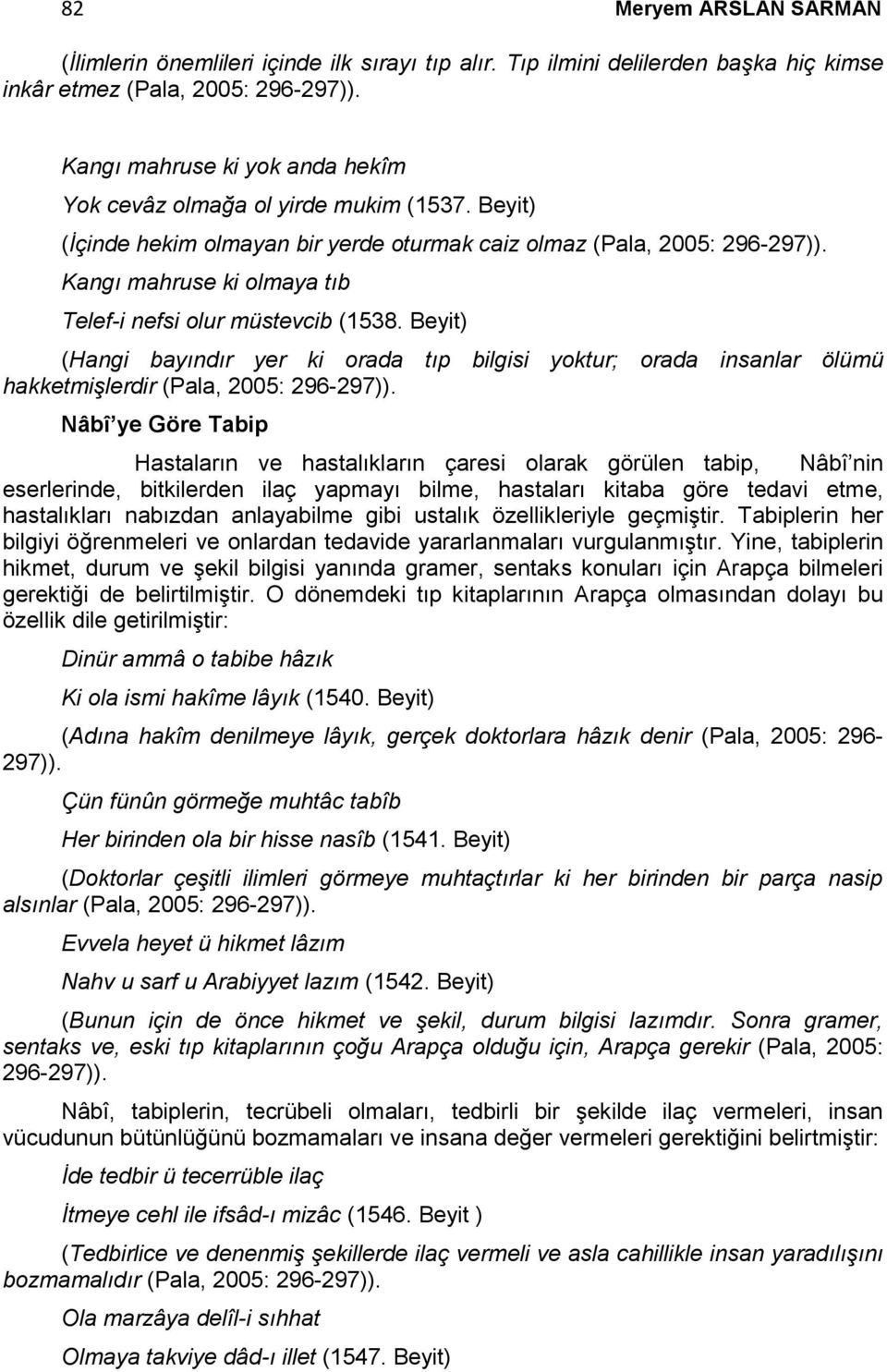 82 Meryem ARSLAN SARMAN

(İlimlerin önemlileri içinde ilk sırayı tıp alır. Tıp ilmini delilerden başka hiç kimse inkâr etmez (Pala, 2005: 296-297)).

Kangı mahruse ki yok anda hekîm

Yok cevâz olmağa ol yirde mukim (1537. Beyit)

(İçinde hekim olmayan bir yerde oturmak caiz olmaz (Pala, 2005: 296-297)).

Kangı mahruse ki olmaya tıb

Telef-i nefsi olur müstevcib (1538. Beyit)

(Hangi bayındır yer ki orada tıp bilgisi yoktur; orada insanlar ölümü hakketmişlerdir (Pala, 2005: 296-297)).

Nâbî'ye Göre Tabip

Hastaların ve hastalıkların çaresi olarak görülen tabip, Nâbî'nin eserlerinde, bitkilerden ilaç yapmayı bilme, hastaları kitaba göre tedavi etme, hastalıkları nabızdan anlayabilme gibi ustalık özellikleriyle geçmiştir. Tabiplerin her bilgiyi öğrenmeleri ve onlardan tedavide yararlanmaları vurgulanmıştır. Yine, tabiplerin hikmet, durum ve şekil bilgisi yanında gramer, sentaks konuları için Arapça bilmeleri gerektiği de belirtilmiştir. O dönemdeki tıp kitaplarının Arapça olmasından dolayı bu özellik dile getirilmiştir:

Dinür ammâ o tabibe hâzık

Ki ola ismi hakîme lâyık (1540. Beyit)

(Adına hakîm denilmeye lâyık, gerçek doktorlara hâzık denir (Pala, 2005: 296-297)).

Çün fünûn görmeğe muhtâc tabîb

Her birinden ola bir hisse nasîb (1541. Beyit)

(Doktorlar çeşitli ilimleri görmeye muhtaçtırlar ki her birinden bir parça nasip alsınlar (Pala, 2005: 296-297)).

Evvela heyet ü hikmet lâzım

Nahv u sarf u Arabiyyet lazım (1542. Beyit)

(Bunun için de önce hikmet ve şekil, durum bilgisi lazımdır. Sonra gramer, sentaks ve, eski tıp kitaplarının çoğu Arapça olduğu için, Arapça gerekir (Pala, 2005: 296-297)).

Nâbî, tabiplerin, tecrübeli olmaları, tedbirli bir şekilde ilaç vermeleri, insan vücudunun bütünlüğünü bozmamaları ve insana değer vermeleri gerektiğini belirtmiştir:

İde tedbir ü tecerrüble ilaç

İtmeye cehl ile ifsâd-ı mizâc (1546. Beyit )

(Tedbirlice ve denenmiş şekillerde ilaç vermeli ve asla cahillikle insan yaradılışını bozmamalıdır (Pala, 2005: 296-297)).

Ola marzâya delîl-i sıhhat

Olmaya takviye dâd-ı illet (1547. Beyit)